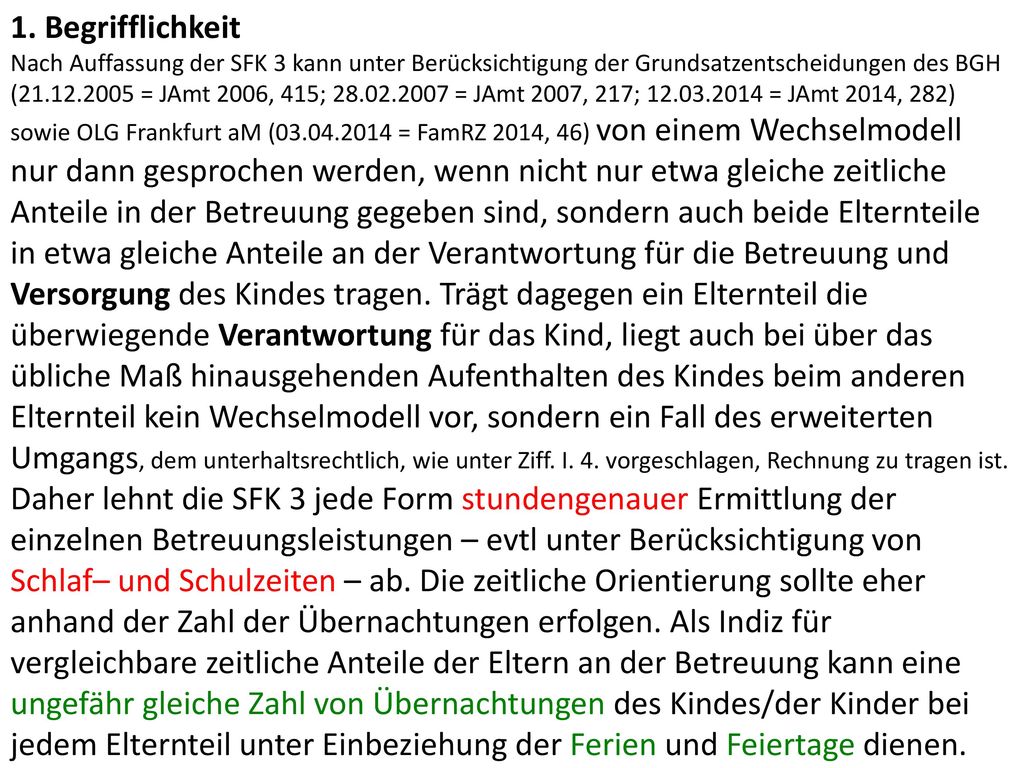 1. Begrifflichkeit
Nach Auffassung der SFK 3 kann unter Berücksichtigung der Grundsatzentscheidungen des BGH (21.12.2005 = JAmt 2006, 415; 28.02.2007 = JAmt 2007, 217; 12.03.2014 = JAmt 2014, 282) sowie OLG Frankfurt aM (03.04.2014 = FamRZ 2014, 46) von einem Wechselmodell nur dann gesprochen werden, wenn nicht nur etwa gleiche zeitliche Anteile in der Betreuung gegeben sind, sondern auch beide Elternteile in etwa gleiche Anteile an der Verantwortung für die Betreuung und Versorgung des Kindes tragen. Trägt dagegen ein Elternteil die überwiegende Verantwortung für das Kind, liegt auch bei über das übliche Maß hinausgehenden Aufenthalten des Kindes beim anderen Elternteil kein Wechselmodell vor, sondern ein Fall des erweiterten Umgangs, dem unterhaltsrechtlich, wie unter Ziff. I. 4. vorgeschlagen, Rechnung zu tragen ist. Daher lehnt die SFK 3 jede Form stundengenauer Ermittlung der einzelnen Betreuungsleistungen – evtl unter Berücksichtigung von Schlaf– und Schulzeiten – ab. Die zeitliche Orientierung sollte eher anhand der Zahl der Übernachtungen erfolgen. Als Indiz für vergleichbare zeitliche Anteile der Eltern an der Betreuung kann eine ungefähr gleiche Zahl von Übernachtungen des Kindes/der Kinder bei jedem Elternteil unter Einbeziehung der Ferien und Feiertage dienen.